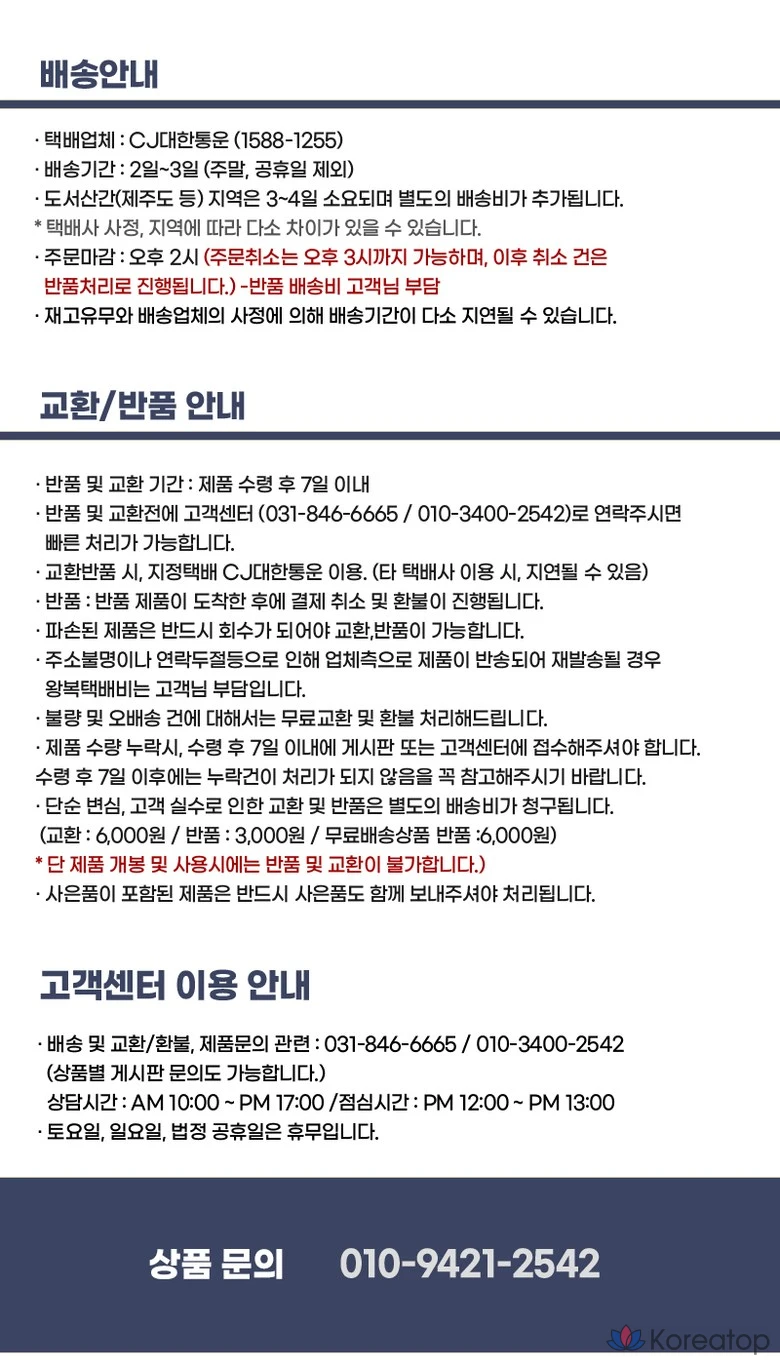 배송안내

· 택배업체 : CJ대한통운 (1588-1255)
· 배송기간 : 2일~3일 (주말, 공휴일 제외)
· 도서산간(제주도 등) 지역은 3~4일 소요되며 별도의 배송비가 추가됩니다.
* 택배사 사정, 지역에 따라 다소 차이가 있을 수 있습니다.
· 주문마감 : 오후 2시 (주문취소는 오후 3시까지 가능하며, 이후 취소 건은 반품처리로 진행됩니다.) -반품 배송비 고객님 부담
· 재고유무와 배송업체의 사정에 의해 배송기간이 다소 지연될 수 있습니다.

교환/반품 안내

· 반품 및 교환 기간 : 제품 수령 후 7일 이내
· 반품 및 교환전에 고객센터 (031-846-6665 / 010-3400-2542)로 연락주시면 빠른 처리가 가능합니다.
· 교환반품 시, 지정택배 CJ대한통운 이용. (타 택배사 이용 시, 지연될 수 있음)
· 반품 : 반품 제품이 도착한 후에 결제 취소 및 환불이 진행됩니다.
· 파손된 제품은 반드시 회수가 되어야 교환,반품이 가능합니다.
· 주소불명이나 연락두절등으로 인해 업체측으로 제품이 반송되어 재발송될 경우 왕복택배비는 고객님 부담입니다.
· 불량 및 오배송 건에 대해서는 무료교환 및 환불 처리해드립니다.
· 제품 수량 누락시, 수령 후 7일 이내에 게시판 또는 고객센터에 접수해주셔야 합니다.
수령 후 7일 이후에는 누락건이 처리가 되지 않음을 꼭 참고해주시기 바랍니다.
· 단순 변심, 고객 실수로 인한 교환 및 반품은 별도의 배송비가 청구됩니다.
(교환 : 6,000원 / 반품 : 3,000원 / 무료배송상품 반품 :6,000원)
* 단 제품 개봉 및 사용시에는 반품 및 교환이 불가합니다.)
· 사은품이 포함된 제품은 반드시 사은품도 함께 보내주셔야 처리됩니다.

고객센터 이용 안내

· 배송 및 교환/환불, 제품문의 관련 : 031-846-6665 / 010-3400-2542
(상품별 게시판 문의도 가능합니다.)
상담시간 : AM 10:00 ~ PM 17:00 /점심시간 : PM 12:00 ~ PM 13:00
· 토요일, 일요일, 법정 공휴일은 휴무입니다.

상품 문의 010-9421-2542

Koreatop